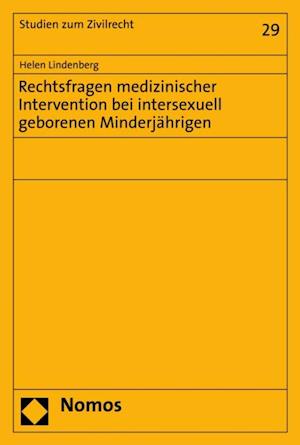 Studien zum Zivilrecht

29

Helen Lindenberg

Rechtsfragen medizinischer Intervention bei intersexuell geborenen Minderjährigen

Nomos